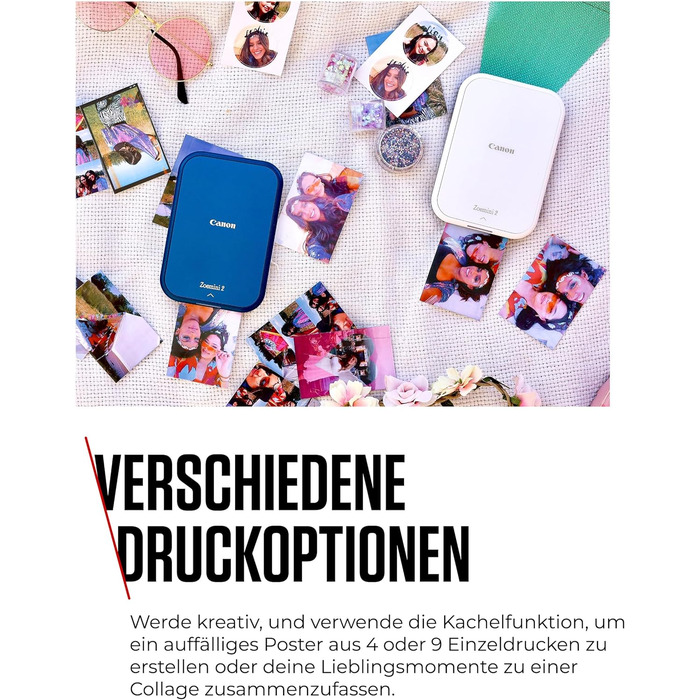 Canon

Zoemini 2

Canon

Zoemini 2

VERSCHIEDENE
DRUCKOPTIONEN

Werde kreativ, und verwende die Kachelfunktion, um ein auffälliges Poster aus 4 oder 9 Einzeldrucken zu erstellen oder deine Lieblingsmomente zu einer Collage zusammenzufassen.